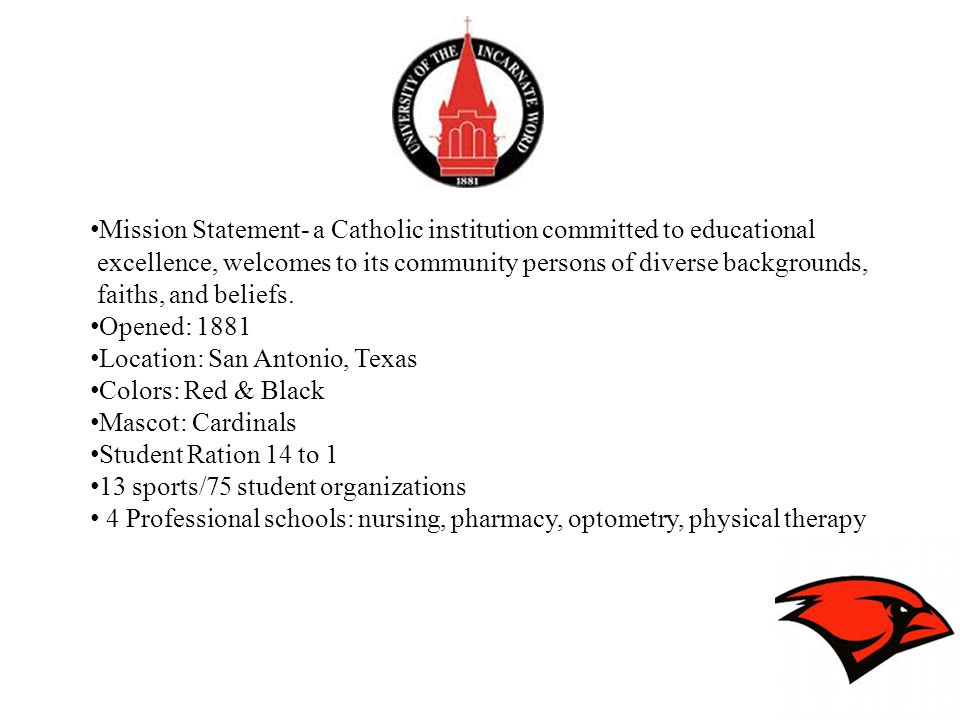 UNIVERSITY OF THE INCARNATE WORD
1881

•Mission Statement- a Catholic institution committed to educational excellence, welcomes to its community persons of diverse backgrounds, faiths, and beliefs.
•Opened: 1881
•Location: San Antonio, Texas
•Colors: Red & Black
•Mascot: Cardinals
•Student Ration 14 to 1
•13 sports/75 student organizations
• 4 Professional schools: nursing, pharmacy, optometry, physical therapy